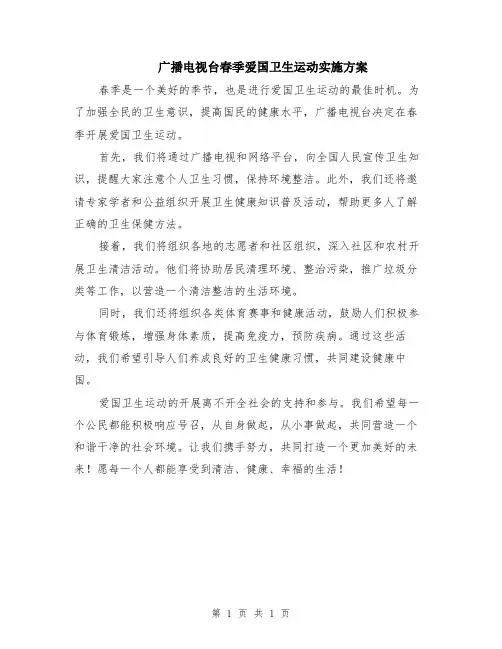 广播电视台春季爱国卫生运动实施方案

春季是一个美好的季节，也是进行爱国卫生运动的最佳时机。为了加强全民的卫生意识，提高国民的健康水平，广播电视台决定在春季开展爱国卫生运动。

首先，我们将通过广播电视和网络平台，向全国人民宣传卫生知识，提醒大家注意个人卫生习惯，保持环境整洁。此外，我们还将邀请专家学者和公益组织开展卫生健康知识普及活动，帮助更多人了解正确的卫生保健方法。

接着，我们将组织各地的志愿者和社区组织，深入社区和农村开展卫生清洁活动。他们将协助居民清理环境、整治污染，推广垃圾分类等工作，以营造一个清洁整洁的生活环境。

同时，我们还将组织各类体育赛事和健康活动，鼓励人们积极参与体育锻炼，增强身体素质，提高免疫力，预防疾病。通过这些活动，我们希望引导人们养成良好的卫生健康习惯，共同建设健康中国。

爱国卫生运动的开展离不开全社会的支持和参与。我们希望每一个公民都能积极响应号召，从自身做起，从小事做起，共同营造一个和谐干净的社会环境。让我们携手努力，共同打造一个更加美好的未来！愿每一个人都能享受到清洁、健康、幸福的生活！

第 1 页 共 1 页